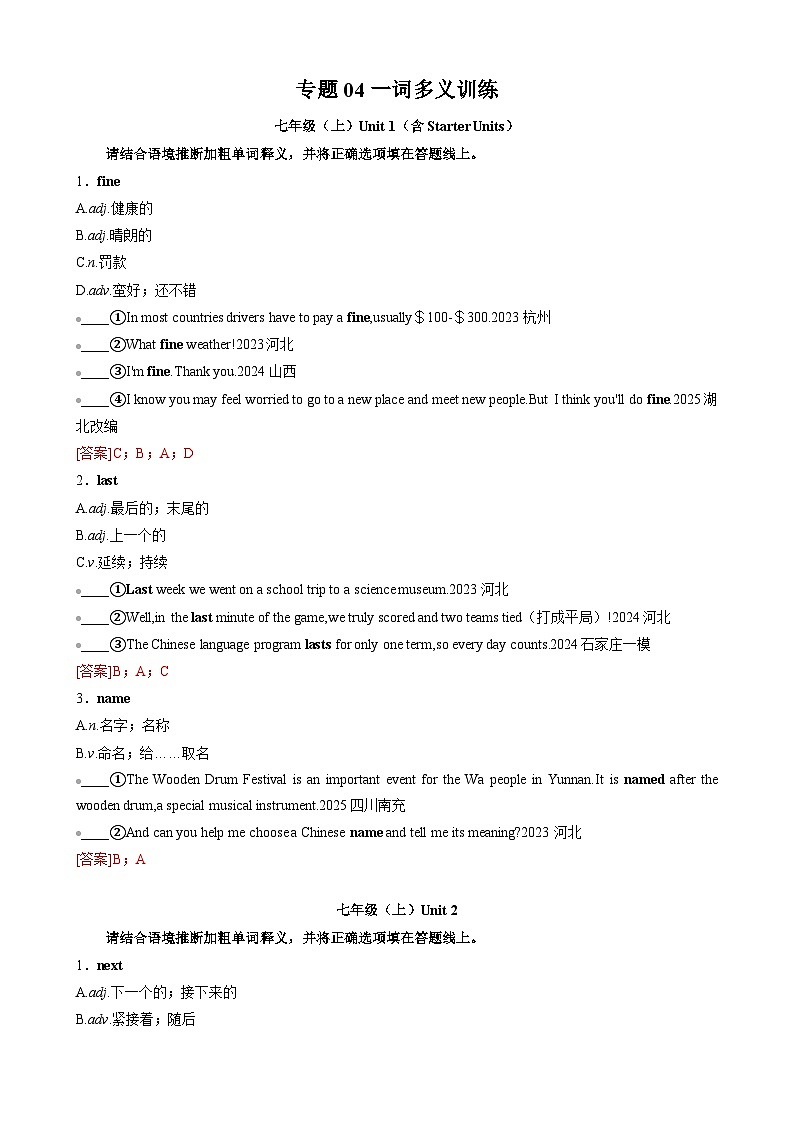 专题 04 一词多义训练

七年级（上）Unit 1（含 Starter Units）

请结合语境推断加粗单词释义，并将正确选项填在答题线上。

1．fine

A.adj.健康的

B.adj.晴朗的

C.n.罚款

D.adv.蛮好；还不错

____①In most countries drivers have to pay a fine,usually＄100-＄300.2023 杭州

____②What fine weather!2023 河北

____③I'm fine.Thank you.2024 山西

____④I know you may feel worried to go to a new place and meet new people.But I think you'll do fine.2025 湖北改编

[答案]C；B；A；D

2．last

A.adj.最后的；末尾的

B.adj.上一个的

C.v.延续；持续

____①Last week we went on a school trip to a science museum.2023 河北

____②Well,in the last minute of the game,we truly scored and two teams tied（打成平局）!2024 河北

____③The Chinese language program lasts for only one term,so every day counts.2024 石家庄一模

[答案]B；A；C

3．name

A.n.名字；名称

B.v.命名；给……取名

____①The Wooden Drum Festival is an important event for the Wa people in Yunnan.It is named after the wooden drum,a special musical instrument.2025 四川南充

____②And can you help me choose a Chinese name and tell me its meaning?2023 河北

[答案]B；A

七年级（上）Unit 2

请结合语境推断加粗单词释义，并将正确选项填在答题线上。

1．next

A.adj.下一个的；接下来的

B.adv.紧接着；随后